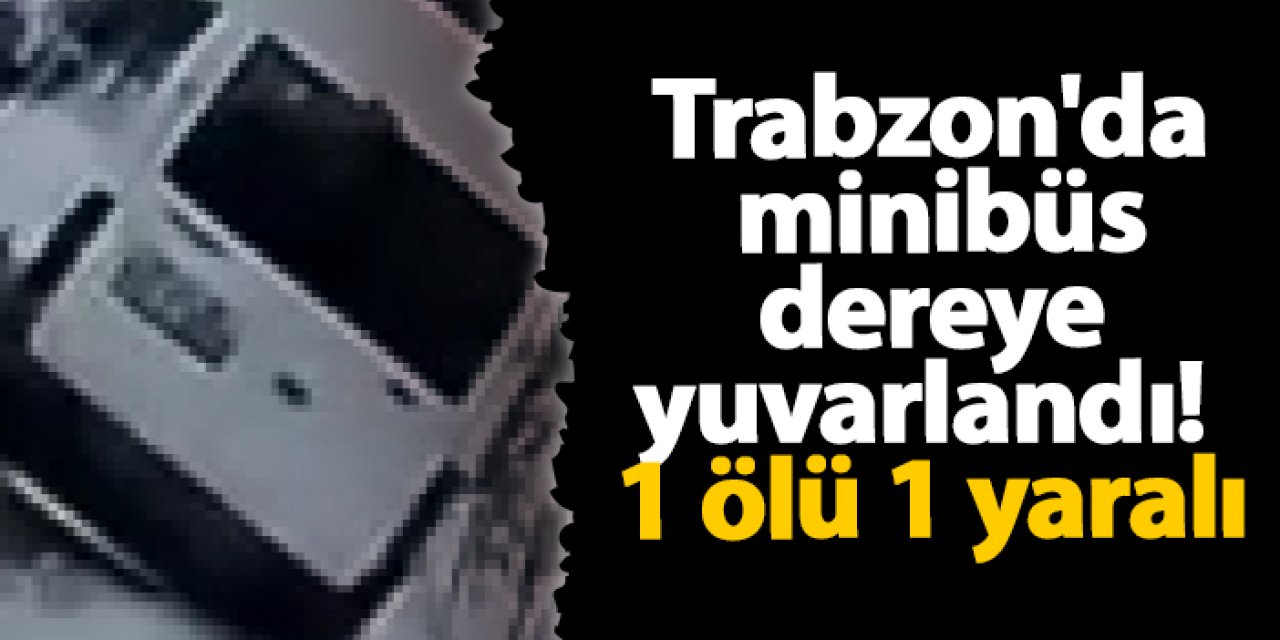 Trabzon'da minibüs dereye yuvarlandı! 1 ölü 1 yaralı